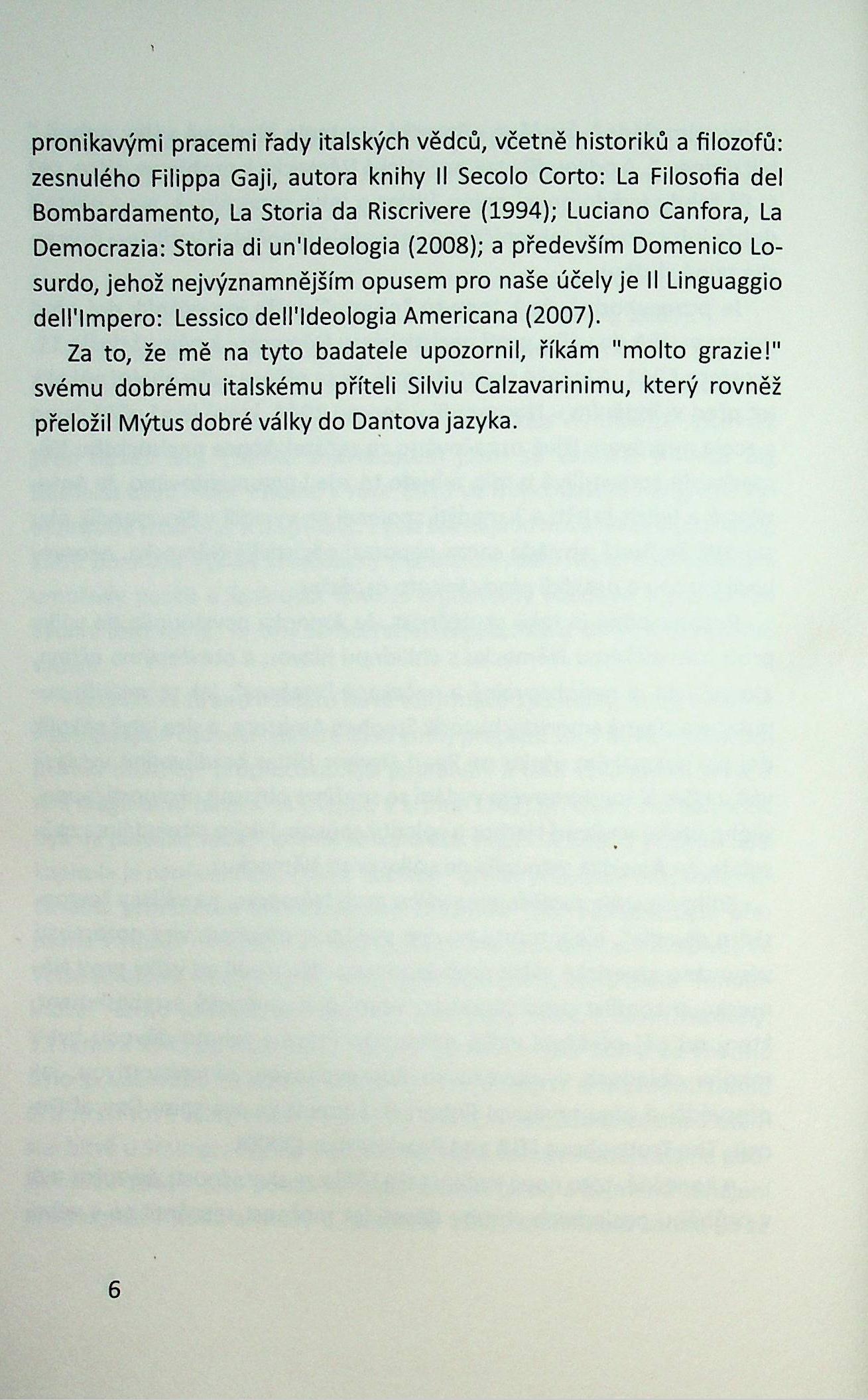 pronikavými pracemi řady italských vědců, včetně historiků a filozofů: zesnulého Filippa Gaji, autora knihy Il Secolo Corto: La Filosofia del Bombardamento, La Storia da Riscrivere (1994); Luciano Canfora, La Democrazia: Storia di un'Ideologia (2008); a především Domenico Losurdo, jehož nejvýznamnějším opusem pro naše účely je Il Linguaggio dell'Impero: Lessico dell'Ideologia Americana (2007).

Za to, že mě na tyto badatele upozornil, říkám "molto grazie!" svému dobrému italskému příteli Silviu Calzavarinimu, který rovněž přeložil Mýtus dobré války do Dantova jazyka.

6